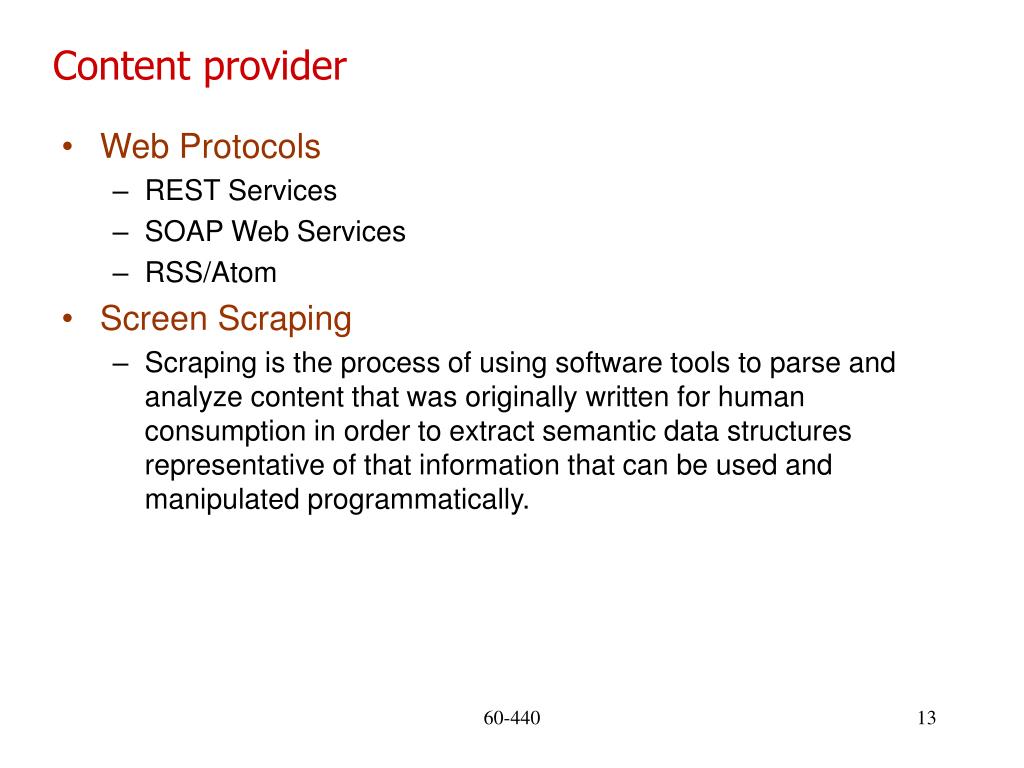 Content provider

• Web Protocols
– REST Services
– SOAP Web Services
– RSS/Atom
• Screen Scraping
– Scraping is the process of using software tools to parse and analyze content that was originally written for human consumption in order to extract semantic data structures representative of that information that can be used and manipulated programmatically.

60-440

13